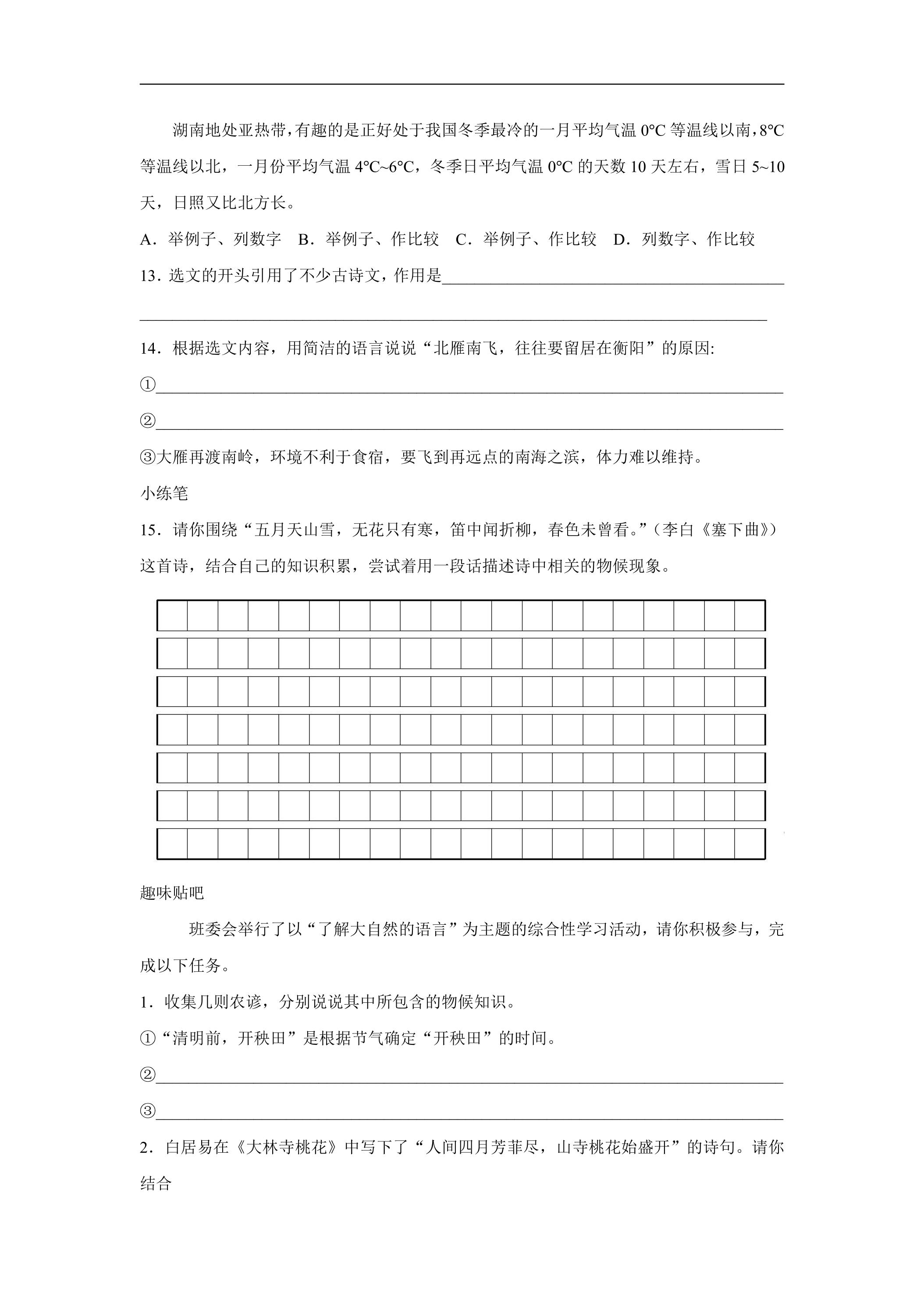 湖南地处亚热带，有趣的是正好处于我国冬季最冷的一月平均气温0°C等温线以南，8°C等温线以北，一月份平均气温4°C~6°C，冬季日平均气温0°C的天数10天左右，雪日5~10天，日照又比北方长。

A．举例子、列数字 B．举例子、作比较 C．举例子、作比较 D．列数字、作比较

13．选文的开头引用了不少古诗文，作用是____

____

14．根据选文内容，用简洁的语言说说“北雁南飞，往往要留居在衡阳”的原因:

①____

②____

③大雁再渡南岭，环境不利于食宿，要飞到再远点的南海之滨，体力难以维持。

小练笔

15．请你围绕“五月天山雪，无花只有寒，笛中闻折柳，春色未曾看。”（李白《塞下曲》）这首诗，结合自己的知识积累，尝试着用一段话描述诗中相关的物候现象。

趣味贴吧

班委会举行了以“了解大自然的语言”为主题的综合性学习活动，请你积极参与，完成以下任务。

1．收集几则农谚，分别说说其中所包含的物候知识。

①“清明前，开秧田”是根据节气确定“开秧田”的时间。

②____

③____

2．白居易在《大林寺桃花》中写下了“人间四月芳菲尽，山寺桃花始盛开”的诗句。请你结合